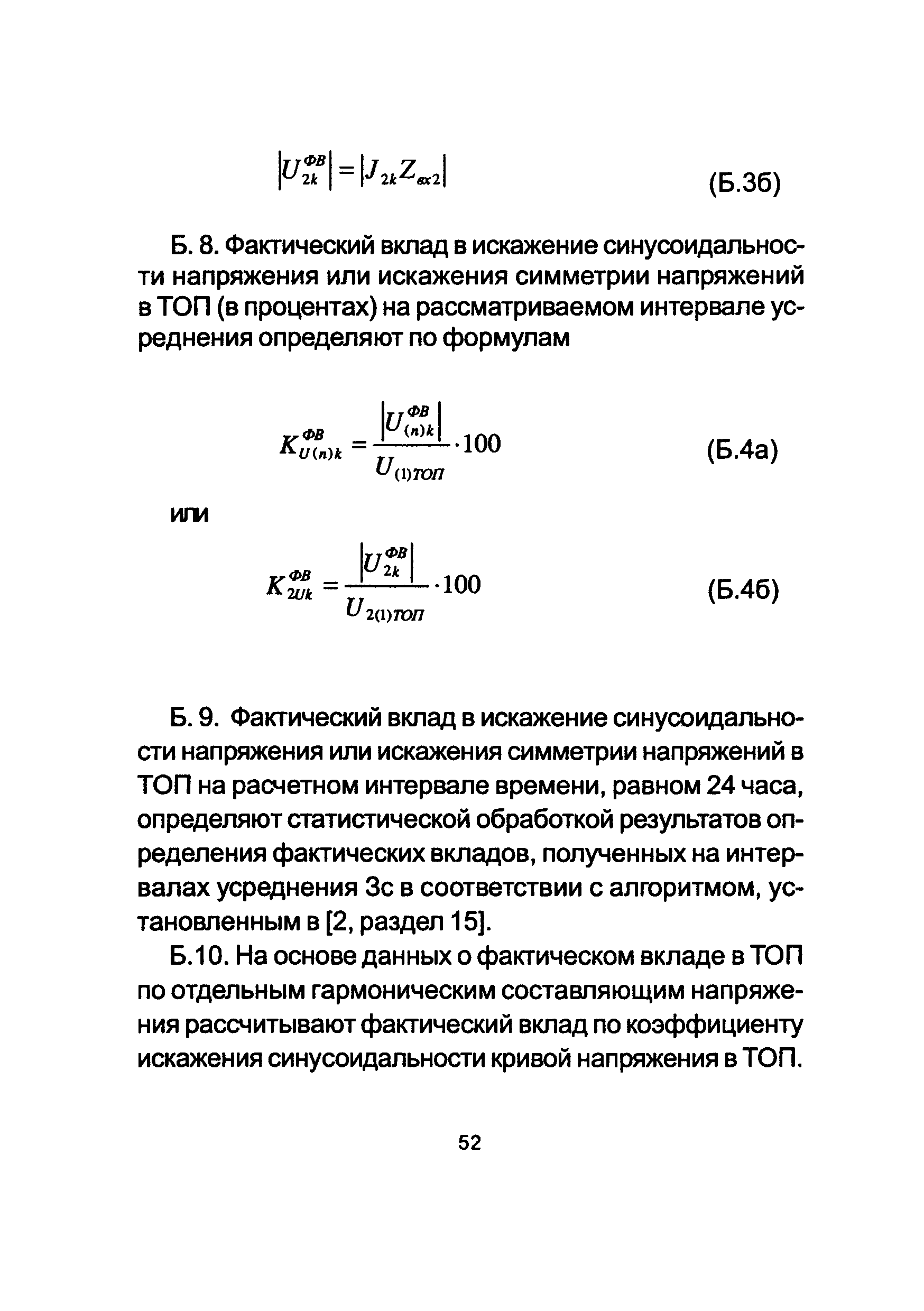 $\left|U_{2k}^{ФВ}\right| = \left|J_{2k} Z_{вх2}\right|$ (Б.3б)

Б. 8. Фактический вклад в искажение синусоидальности напряжения или искажения симметрии напряжений в ТОП (в процентах) на рассматриваемом интервале усреднения определяют по формулам

$K_{U(n)k}^{ФВ} = \frac{\left|U_{(n)k}^{ФВ}\right|}{U_{(1)ТОП}} \cdot 100$ (Б.4а)

или

$K_{2Uk}^{ФВ} = \frac{\left|U_{2k}^{ФВ}\right|}{U_{2(1)ТОП}} \cdot 100$ (Б.4б)

Б. 9. Фактический вклад в искажение синусоидальности напряжения или искажения симметрии напряжений в ТОП на расчетном интервале времени, равном 24 часа, определяют статистической обработкой результатов определения фактических вкладов, полученных на интервалах усреднения 3с в соответствии с алгоритмом, установленным в [2, раздел 15].

Б.10. На основе данных о фактическом вкладе в ТОП по отдельным гармоническим составляющим напряжения рассчитывают фактический вклад по коэффициенту искажения синусоидальности кривой напряжения в ТОП.

52